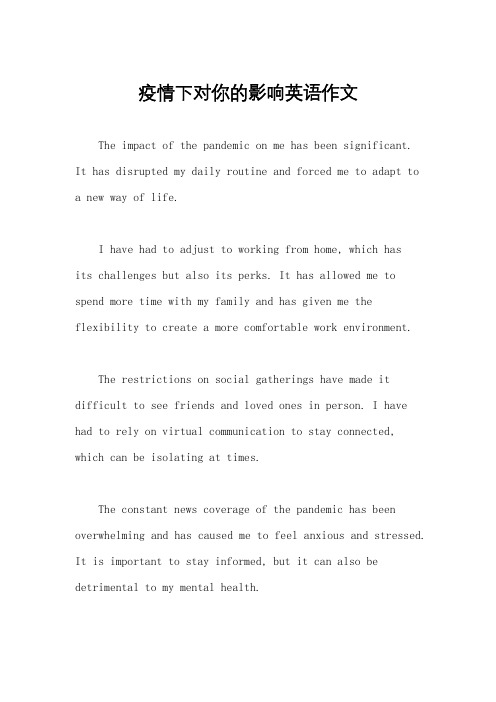 疫情下对你的影响英语作文

The impact of the pandemic on me has been significant. It has disrupted my daily routine and forced me to adapt to a new way of life.

I have had to adjust to working from home, which has its challenges but also its perks. It has allowed me to spend more time with my family and has given me the flexibility to create a more comfortable work environment.

The restrictions on social gatherings have made it difficult to see friends and loved ones in person. I have had to rely on virtual communication to stay connected, which can be isolating at times.

The constant news coverage of the pandemic has been overwhelming and has caused me to feel anxious and stressed. It is important to stay informed, but it can also be detrimental to my mental health.